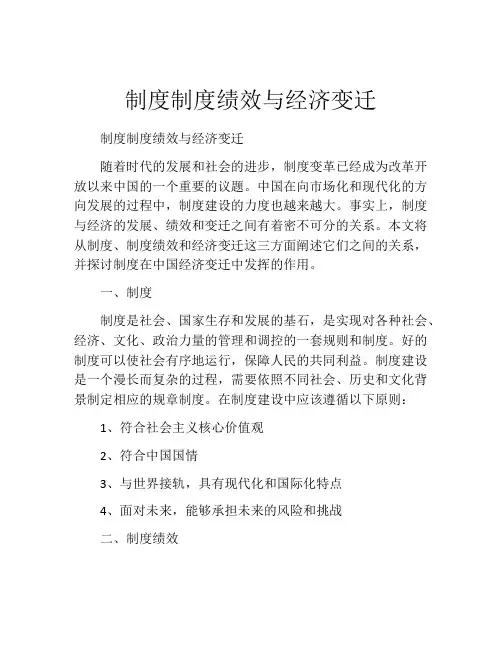 制度制度绩效与经济变迁

制度制度绩效与经济变迁

随着时代的发展和社会的进步，制度变革已经成为改革开放以来中国的一个重要的议题。中国在向市场化和现代化的方向发展的过程中，制度建设的力度也越来越大。事实上，制度与经济的发展、绩效和变迁之间有着密不可分的关系。本文将从制度、制度绩效和经济变迁这三方面阐述它们之间的关系，并探讨制度在中国经济变迁中发挥的作用。

一、制度

制度是社会、国家生存和发展的基石，是实现对各种社会、经济、文化、政治力量的管理和调控的一套规则和制度。好的制度可以使社会有序地运行，保障人民的共同利益。制度建设是一个漫长而复杂的过程，需要依照不同社会、历史和文化背景制定相应的规章制度。在制度建设中应该遵循以下原则：

1、符合社会主义核心价值观

2、符合中国国情

3、与世界接轨，具有现代化和国际化特点

4、面对未来，能够承担未来的风险和挑战

二、制度绩效